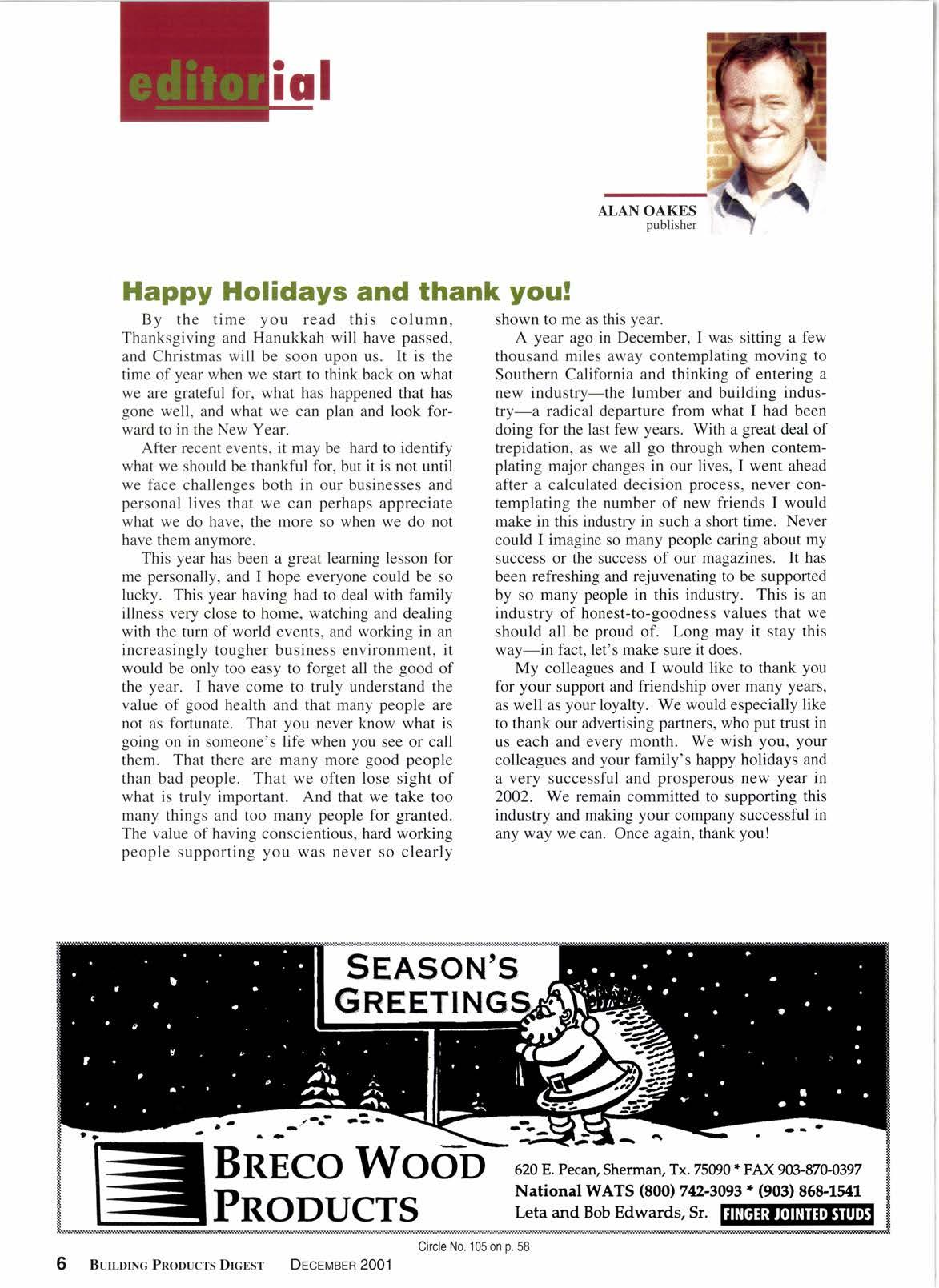 editorial

ALAN OAKES
publisher

Happy Holidays and thank you!

By the time you read this column, Thanksgiving and Hanukkah will have passed, and Christmas will be soon upon us. It is the time of year when we start to think back on what we are grateful for, what has happened that has gone well, and what we can plan and look forward to in the New Year.

After recent events, it may be hard to identify what we should be thankful for, but it is not until we face challenges both in our businesses and personal lives that we can perhaps appreciate what we do have, the more so when we do not have them anymore.

This year has been a great learning lesson for me personally, and I hope everyone could be so lucky. This year having had to deal with family illness very close to home, watching and dealing with the turn of world events, and working in an increasingly tougher business environment, it would be only too easy to forget all the good of the year. I have come to truly understand the value of good health and that many people are not as fortunate. That you never know what is going on in someone's life when you see or call them. That there are many more good people than bad people. That we often lose sight of what is truly important. And that we take too many things and too many people for granted. The value of having conscientious, hard working people supporting you was never so clearly shown to me as this year.

A year ago in December, I was sitting a few thousand miles away contemplating moving to Southern California and thinking of entering a new industry—the lumber and building industry—a radical departure from what I had been doing for the last few years. With a great deal of trepidation, as we all go through when contemplating major changes in our lives, I went ahead after a calculated decision process, never contemplating the number of new friends I would make in this industry in such a short time. Never could I imagine so many people caring about my success or the success of our magazines. It has been refreshing and rejuvenating to be supported by so many people in this industry. This is an industry of honest-to-goodness values that we should all be proud of. Long may it stay this way—in fact, let's make sure it does.

My colleagues and I would like to thank you for your support and friendship over many years, as well as your loyalty. We would especially like to thank our advertising partners, who put trust in us each and every month. We wish you, your colleagues and your family's happy holidays and a very successful and prosperous new year in 2002. We remain committed to supporting this industry and making your company successful in any way we can. Once again, thank you!

SEASON'S GREETINGS

BRECO WOOD PRODUCTS

620 E. Pecan, Sherman, Tx. 75090 * FAX 903-870-0397
National WATS (800) 742-3093 * (903) 868-1541
Leta and Bob Edwards, Sr. FINGER JOINTED STUDS

Circle No. 105 on p. 58

6 BUILDING PRODUCTS DIGEST DECEMBER 2001